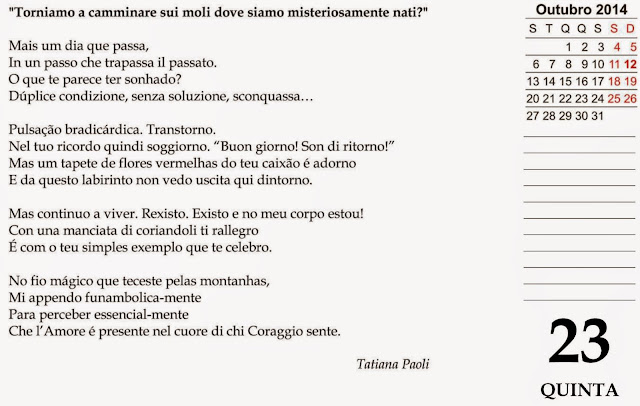 "Torniamo a camminare sui moli dove siamo misteriosamente nati?"

Mais um dia que passa,
In un passo che trapassa il passato.
O que te parece ter sonhado?
Dúplice condizione, senza soluzione, sconquassa…

Pulsação bradicárdica. Transtorno.
Nel tuo ricordo quindi soggiorno. “Buon giorno! Son di ritorno!”
Mas um tapete de flores vermelhas do teu caixão é adorno
E da questo labirinto non vedo uscita qui dintorno.

Mas continuo a viver. Rexisto. Existo e no meu corpo estou!
Con una manciata di coriandoli ti rallegro
É com o teu simples exemplo que te celebro.

No fio mágico que teceste pelas montanhas,
Mi appendo funambolica-mente
Para perceber essencial-mente
Che l’Amore é presente nel cuore di chi Coraggio sente.

Tatiana Paoli

Outubro 2014

| S | T | Q | Q | S | S | D |
|---|---|---|---|---|---|---|
| | | 1 | 2 | 3 | 4 | 5 |
| 6 | 7 | 8 | 9 | 10 | 11 | 12 |
| 13 | 14 | 15 | 16 | 17 | 18 | 19 |
| 20 | 21 | 22 | 23 | 24 | 25 | 26 |
| 27 | 28 | 29 | 30 | 31 | | |

23

QUINTA